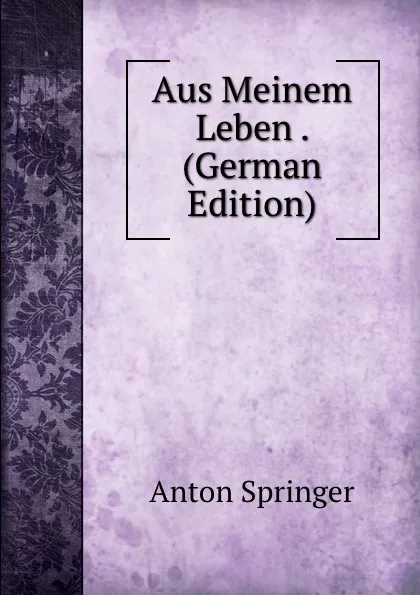 Aus Meinem Leben . (German Edition)

Anton Springer